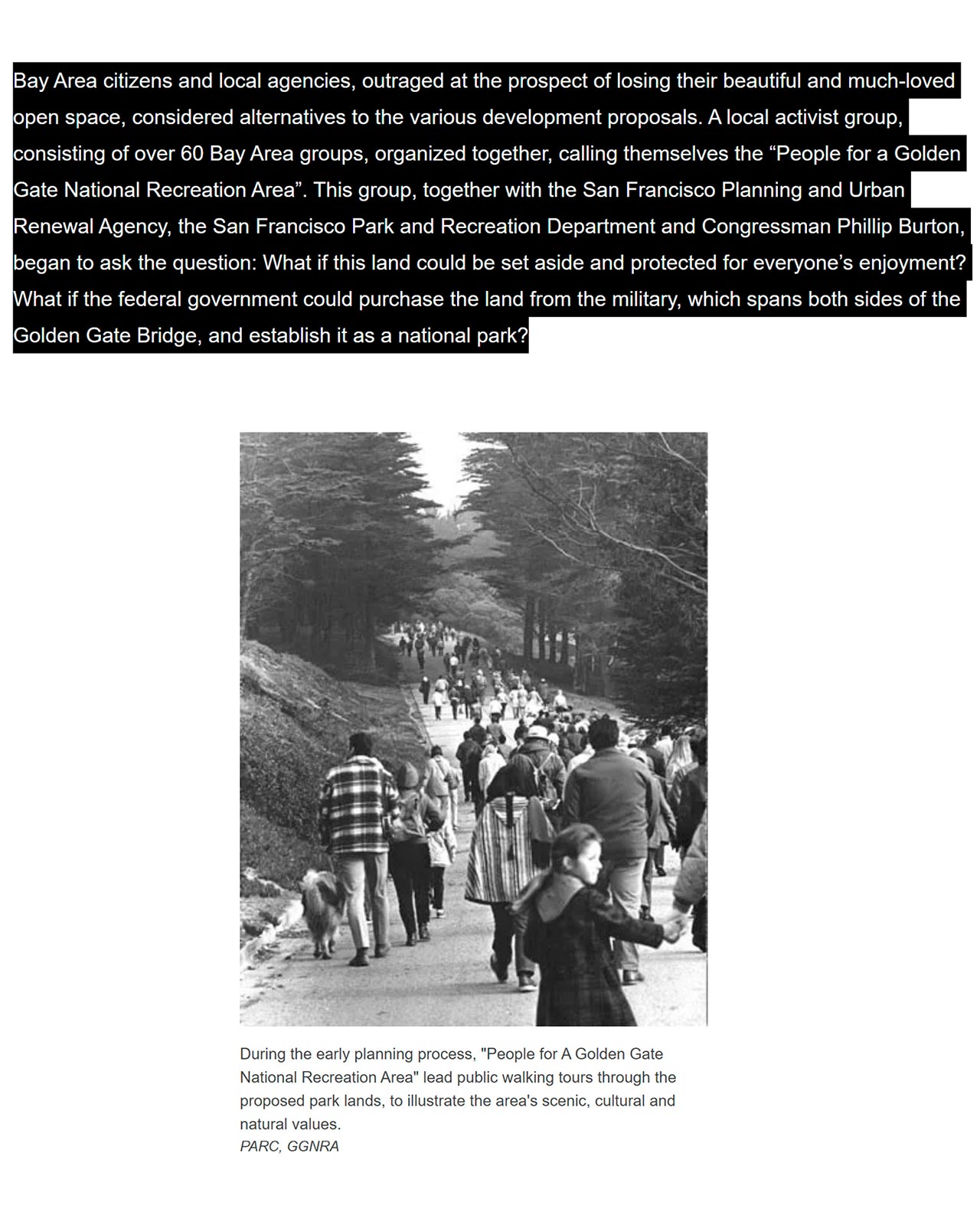 Bay Area citizens and local agencies, outraged at the prospect of losing their beautiful and much-loved open space, considered alternatives to the various development proposals. A local activist group, consisting of over 60 Bay Area groups, organized together, calling themselves the “People for a Golden Gate National Recreation Area”. This group, together with the San Francisco Planning and Urban Renewal Agency, the San Francisco Park and Recreation Department and Congressman Phillip Burton, began to ask the question: What if this land could be set aside and protected for everyone’s enjoyment? What if the federal government could purchase the land from the military, which spans both sides of the Golden Gate Bridge, and establish it as a national park?

During the early planning process, "People for A Golden Gate National Recreation Area" lead public walking tours through the proposed park lands, to illustrate the area's scenic, cultural and natural values.
PARC, GGNRA